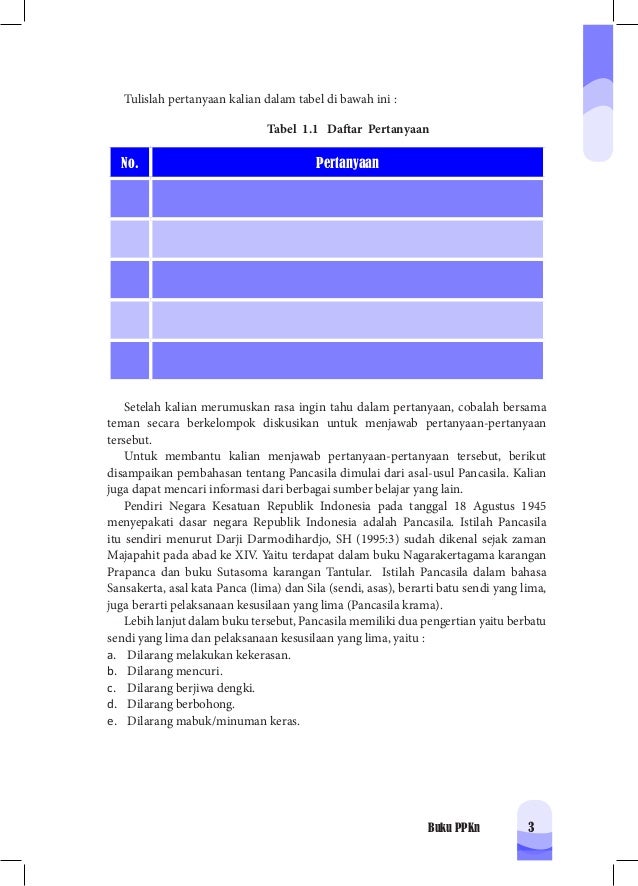 Tulislah pertanyaan kalian dalam tabel di bawah ini :

Tabel 1.1 Daftar Pertanyaan

| No. | Pertanyaan |
|---|---|
| | |
| | |
| | |
| | |
| | |

Setelah kalian merumuskan rasa ingin tahu dalam pertanyaan, cobalah bersama teman secara berkelompok diskusikan untuk menjawab pertanyaan-pertanyaan tersebut.

Untuk membantu kalian menjawab pertanyaan-pertanyaan tersebut, berikut disampaikan pembahasan tentang Pancasila dimulai dari asal-usul Pancasila. Kalian juga dapat mencari informasi dari berbagai sumber belajar yang lain.

Pendiri Negara Kesatuan Republik Indonesia pada tanggal 18 Agustus 1945 menyepakati dasar negara Republik Indonesia adalah Pancasila. Istilah Pancasila itu sendiri menurut Darji Darmodihardjo, SH (1995:3) sudah dikenal sejak zaman Majapahit pada abad ke XIV. Yaitu terdapat dalam buku Nagarakertagama karangan Prapanca dan buku Sutasoma karangan Tantular. Istilah Pancasila dalam bahasa Sansakerta, asal kata Panca (lima) dan Sila (sendi, asas), berarti batu sendi yang lima, juga berarti pelaksanaan kesusilaan yang lima (Pancasila krama).

Lebih lanjut dalam buku tersebut, Pancasila memiliki dua pengertian yaitu berbatu sendi yang lima dan pelaksanaan kesusilaan yang lima, yaitu :
a. Dilarang melakukan kekerasan.
b. Dilarang mencuri.
c. Dilarang berjiwa dengki.
d. Dilarang berbohong.
e. Dilarang mabuk/minuman keras.

Buku PPKn 3